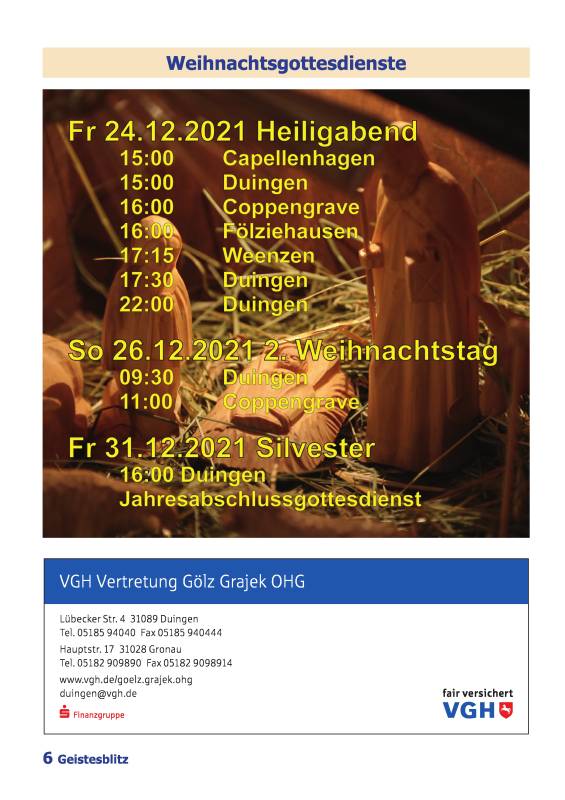 Weihnachtsgottesdienste

Fr 24.12.2021 Heiligabend
15:00 Capellenhagen
15:00 Duingen
16:00 Coppengrave
16:00 Fölziehausen
17:15 Weenzen
17:30 Duingen
22:00 Duingen

So 26.12.2021 2. Weihnachtstag
09:30 Duingen
11:00 Coppengrave

Fr 31.12.2021 Silvester
16:00 Duingen
Jahresabschlussgottesdienst

VGH Vertretung Gölz Grajek OHG

Lübecker Str. 4 31089 Duingen
Tel. 05185 94040 Fax 05185 940444
Hauptstr. 17 31028 Gronau
Tel. 05182 909890 Fax 05182 9098914
www.vgh.de/goelz.grajek.ohg
duingen@vgh.de

Finanzgruppe

fair versichert
VGH

6 Geistesblitz